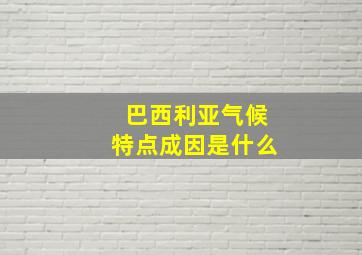 巴西利亚气候
特点成因是什么